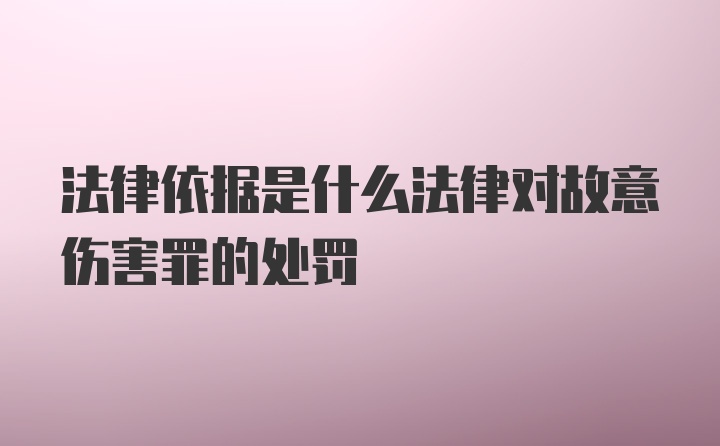 法律依据是什么法律对故意伤害罪的处罚